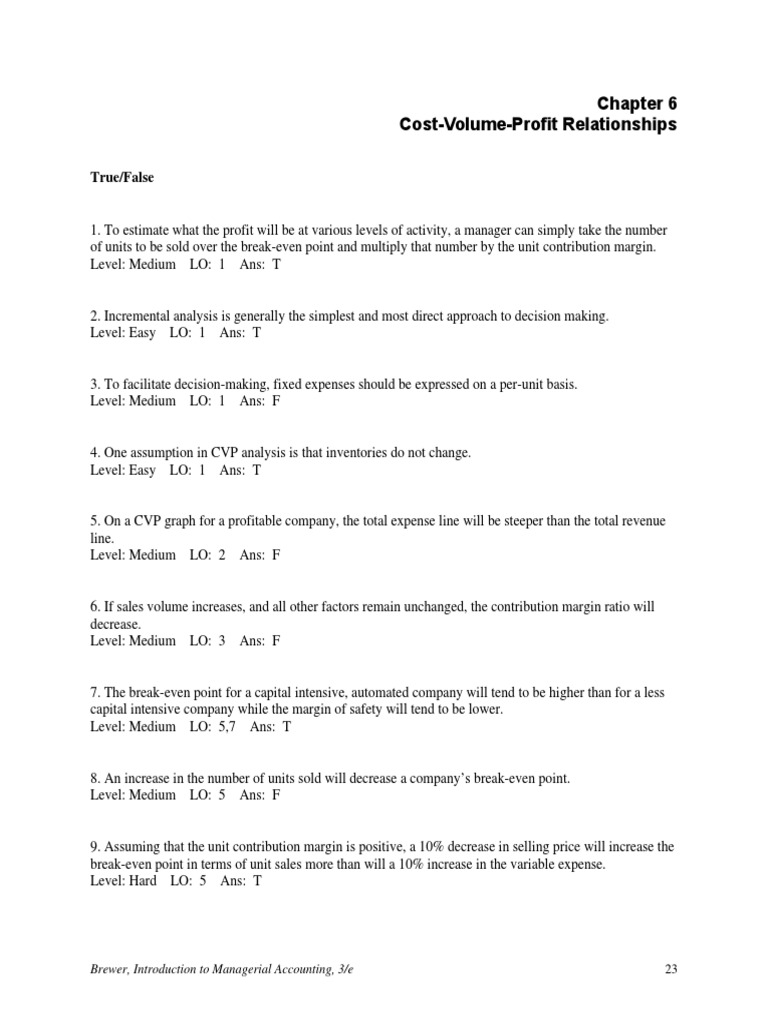 Chapter 6
Cost-Volume-Profit Relationships

True/False

1. To estimate what the profit will be at various levels of activity, a manager can simply take the number of units to be sold over the break-even point and multiply that number by the unit contribution margin.
Level: Medium LO: 1 Ans: T

2. Incremental analysis is generally the simplest and most direct approach to decision making.
Level: Easy LO: 1 Ans: T

3. To facilitate decision-making, fixed expenses should be expressed on a per-unit basis.
Level: Medium LO: 1 Ans: F

4. One assumption in CVP analysis is that inventories do not change.
Level: Easy LO: 1 Ans: T

5. On a CVP graph for a profitable company, the total expense line will be steeper than the total revenue line.
Level: Medium LO: 2 Ans: F

6. If sales volume increases, and all other factors remain unchanged, the contribution margin ratio will decrease.
Level: Medium LO: 3 Ans: F

7. The break-even point for a capital intensive, automated company will tend to be higher than for a less capital intensive company while the margin of safety will tend to be lower.
Level: Medium LO: 5,7 Ans: T

8. An increase in the number of units sold will decrease a company's break-even point.
Level: Medium LO: 5 Ans: F

9. Assuming that the unit contribution margin is positive, a 10% decrease in selling price will increase the break-even point in terms of unit sales more than will a 10% increase in the variable expense.
Level: Hard LO: 5 Ans: T

Brewer, Introduction to Managerial Accounting, 3/e 23